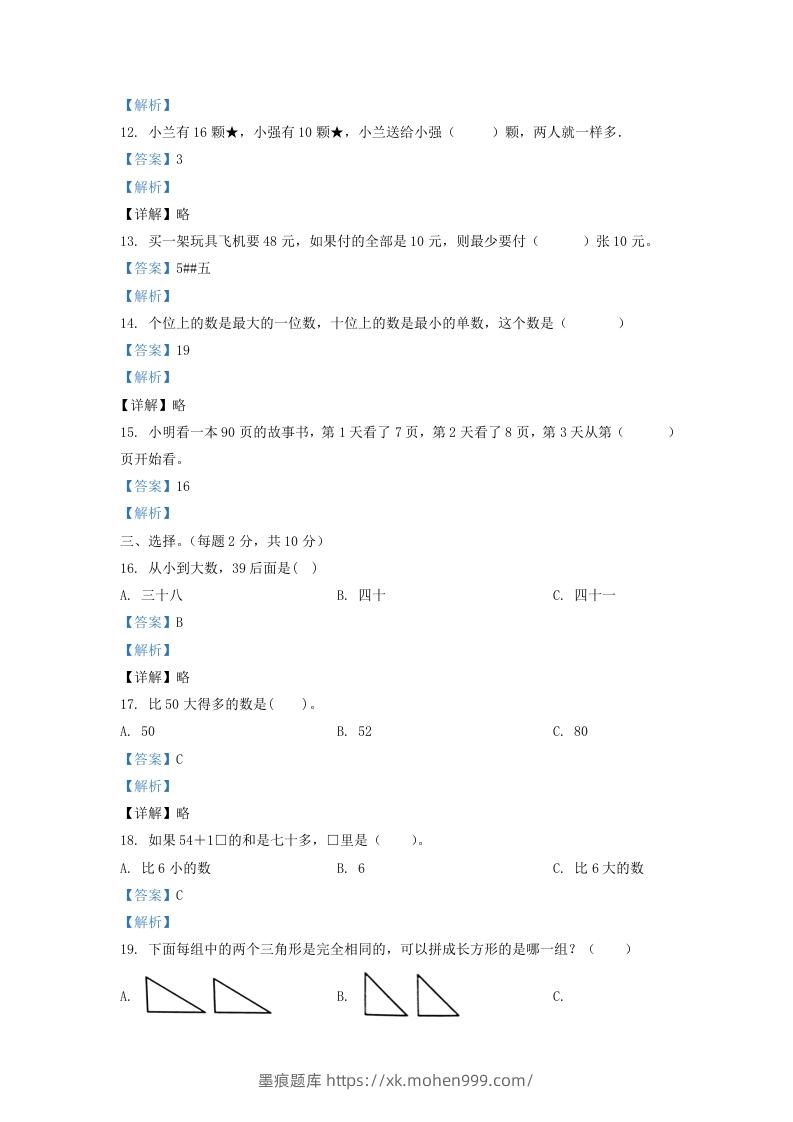 【解析】

12. 小兰有 16 颗★，小强有 10 颗★，小兰送给小强（　　）颗，两人就一样多.

【答案】3

【解析】

【详解】略

13. 买一架玩具飞机要 48 元，如果付的全部是 10 元，则最少要付（　　）张 10 元。

【答案】5##五

【解析】

14. 个位上的数是最大的一位数，十位上的数是最小的单数，这个数是（　　）

【答案】19

【解析】

【详解】略

15. 小明看一本 90 页的故事书，第 1 天看了 7 页，第 2 天看了 8 页，第 3 天从第（　　）页开始看。

【答案】16

【解析】

三、选择。(每题 2 分，共 10 分)

16. 从小到大数，39 后面是( )

A. 三十八

B. 四十

C. 四十一

【答案】B

【解析】

【详解】略

17. 比 50 大得多的数是(　　)。

A. 50

B. 52

C. 80

【答案】C

【解析】

【详解】略

18. 如果 54＋1□的和是七十多，□里是（　　）。

A. 比 6 小的数

B. 6

C. 比 6 大的数

【答案】C

【解析】

19. 下面每组中的两个三角形是完全相同的，可以拼成长方形的是哪一组？（　　）

A.

B.

C.

墨痕题库 https://xk.mohen999.com/